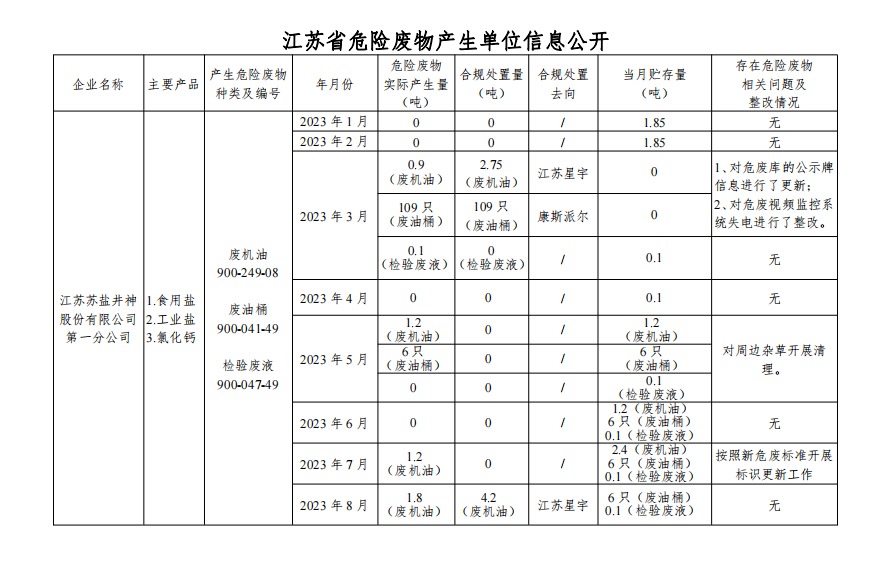 江苏省危险废物产生单位信息公开

| 企业名称 | 主要产品 | 产生危险废物种类及编号 | 年月份 | 危险废物实际产生量（吨） | 合规处置量（吨） | 合规处置去向 | 当月贮存量（吨） | 存在危险废物相关问题及整改情况 |
|---|---|---|---|---|---|---|---|---|
| 江苏苏盐井神股份有限公司第一分公司 | 1.食用盐 2.工业盐 3.氯化钙 | 废机油 900-249-08 废油桶 900-041-49 检验废液 900-047-49 | 2023 年 1 月 | 0 | 0 | / | 1.85 | 无 |
| | | | 2023 年 2 月 | 0 | 0 | / | 1.85 | 无 |
| | | | 2023 年 3 月 | 0.9（废机油） | 2.75（废机油） | 江苏星宇 | 0 | 1、对危废库的公示牌信息进行了更新； |
| | | | | 109 只（废油桶） | 109 只（废油桶） | 康斯派尔 | 0 | 2、对危废视频监控系统失电进行了整改。 |
| | | | | 0.1（检验废液） | 0（检验废液） | / | 0.1 | 无 |
| | | | 2023 年 4 月 | 0 | 0 | / | 0.1 | 无 |
| | | | 2023 年 5 月 | 1.2（废机油） | 0 | / | 1.2（废机油） | 对周边杂草开展清理。 |
| | | | | 6 只（废油桶） | 0 | / | 6 只（废油桶） | |
| | | | | 0 | 0 | / | 0.1（检验废液） | |
| | | | 2023 年 6 月 | 0 | 0 | / | 1.2（废机油） 6 只（废油桶） 0.1（检验废液） | 无 |
| | | | 2023 年 7 月 | 1.2（废机油） | 0 | / | 2.4（废机油） 6 只（废油桶） 0.1（检验废液） | 按照新危废标准开展标识更新工作 |
| | | | 2023 年 8 月 | 1.8（废机油） | 4.2（废机油） | 江苏星宇 | 6 只（废油桶） 0.1（检验废液） | 无 |